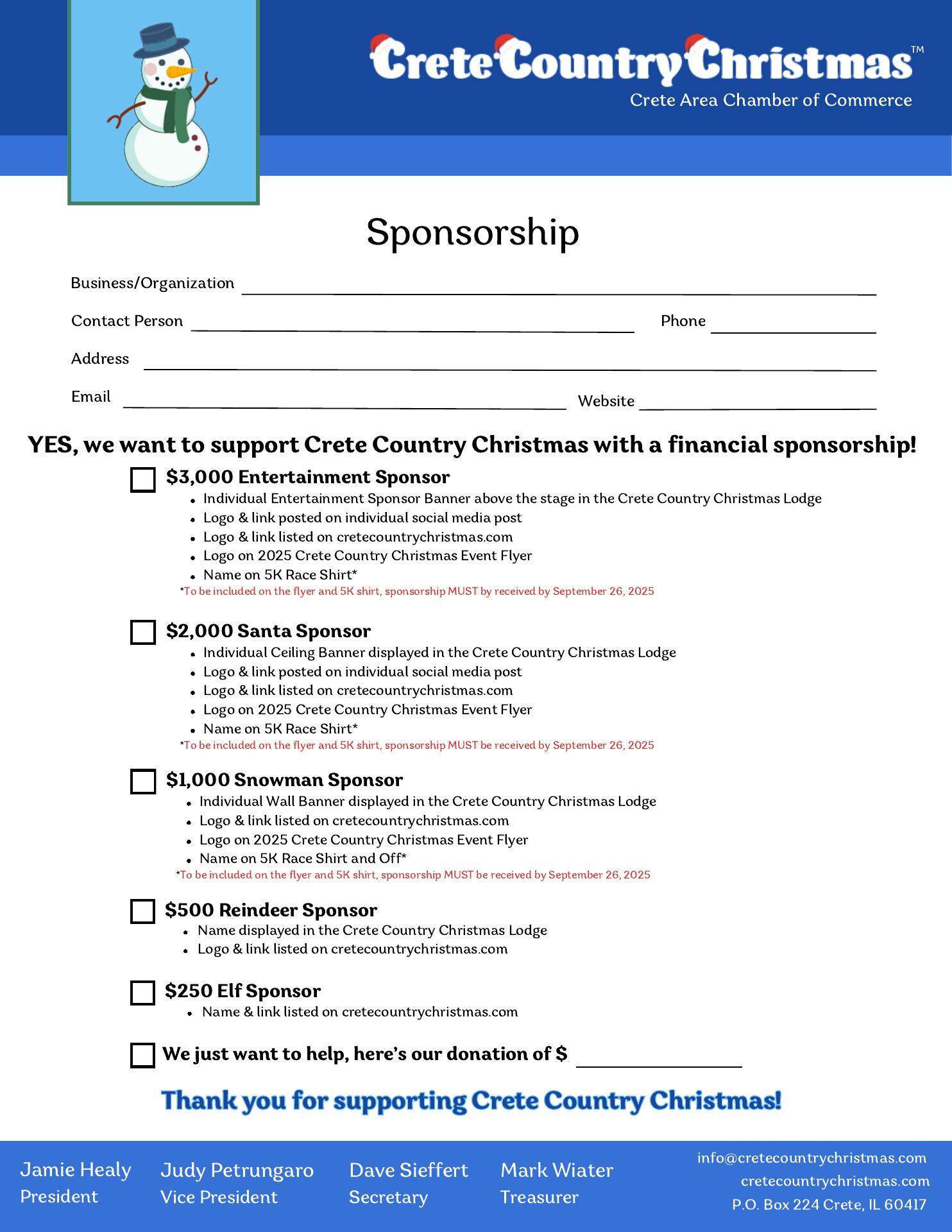 Crete Country Christmas™
Crete Area Chamber of Commerce

Sponsorship

Business/Organization

Contact Person Phone

Address

Email Website

YES, we want to support Crete Country Christmas with a financial sponsorship!

$3,000 Entertainment Sponsor
- Individual Entertainment Sponsor Banner above the stage in the Crete Country Christmas Lodge
- Logo & link posted on individual social media post
- Logo & link listed on cretecountrychristmas.com
- Logo on 2025 Crete Country Christmas Event Flyer
- Name on 5K Race Shirt*

*To be included on the flyer and 5K shirt, sponsorship MUST by received by September 26, 2025

$2,000 Santa Sponsor
- Individual Ceiling Banner displayed in the Crete Country Christmas Lodge
- Logo & link posted on individual social media post
- Logo & link listed on cretecountrychristmas.com
- Logo on 2025 Crete Country Christmas Event Flyer
- Name on 5K Race Shirt*

*To be included on the flyer and 5K shirt, sponsorship MUST be received by September 26, 2025

$1,000 Snowman Sponsor
- Individual Wall Banner displayed in the Crete Country Christmas Lodge
- Logo & link listed on cretecountrychristmas.com
- Logo on 2025 Crete Country Christmas Event Flyer
- Name on 5K Race Shirt and Off*

*To be included on the flyer and 5K shirt, sponsorship MUST be received by September 26, 2025

$500 Reindeer Sponsor
- Name displayed in the Crete Country Christmas Lodge
- Logo & link listed on cretecountrychristmas.com

$250 Elf Sponsor
- Name & link listed on cretecountrychristmas.com

We just want to help, here's our donation of $

Thank you for supporting Crete Country Christmas!

Jamie Healy
President

Judy Petrungaro
Vice President

Dave Sieffert
Secretary

Mark Wiater
Treasurer

info@cretecountrychristmas.com
cretecountrychristmas.com
P.O. Box 224 Crete, IL 60417